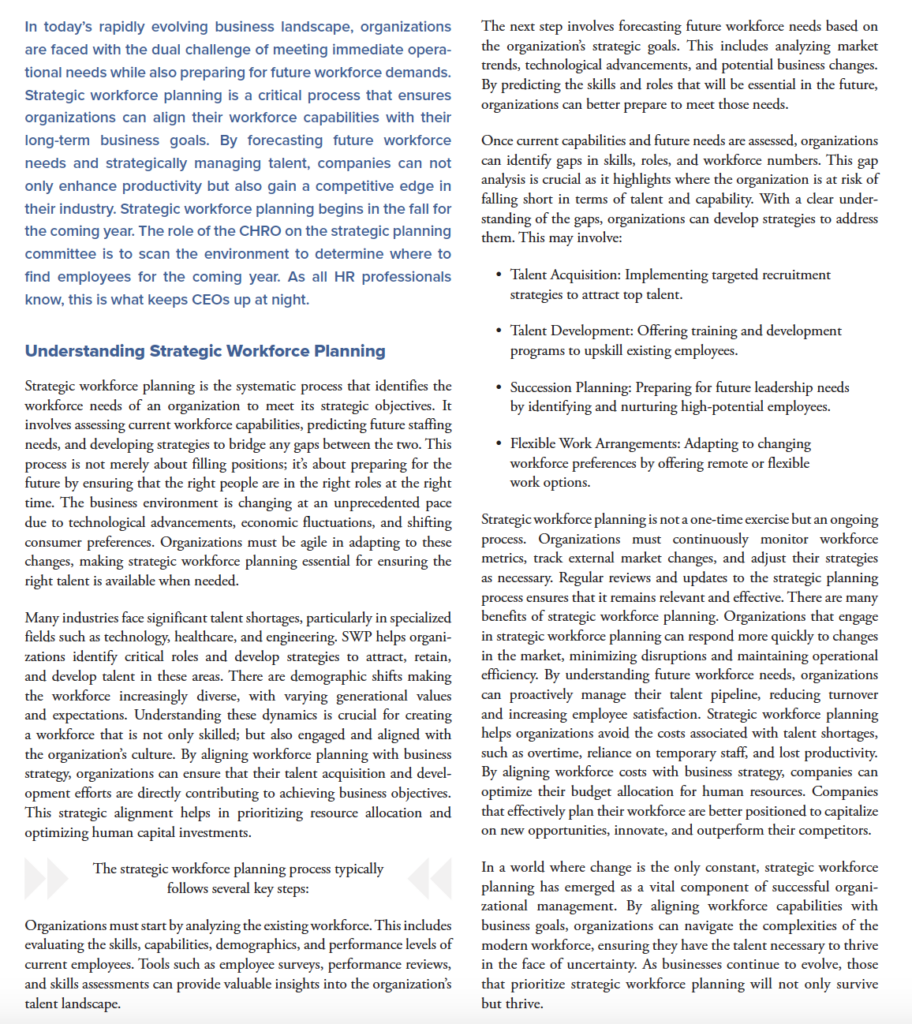 In today's rapidly evolving business landscape, organizations are faced with the dual challenge of meeting immediate operational needs while also preparing for future workforce demands. Strategic workforce planning is a critical process that ensures organizations can align their workforce capabilities with their long-term business goals. By forecasting future workforce needs and strategically managing talent, companies can not only enhance productivity but also gain a competitive edge in their industry. Strategic workforce planning begins in the fall for the coming year. The role of the CHRO on the strategic planning committee is to scan the environment to determine where to find employees for the coming year. As all HR professionals know, this is what keeps CEOs up at night.

Understanding Strategic Workforce Planning

Strategic workforce planning is the systematic process that identifies the workforce needs of an organization to meet its strategic objectives. It involves assessing current workforce capabilities, predicting future staffing needs, and developing strategies to bridge any gaps between the two. This process is not merely about filling positions; it's about preparing for the future by ensuring that the right people are in the right roles at the right time. The business environment is changing at an unprecedented pace due to technological advancements, economic fluctuations, and shifting consumer preferences. Organizations must be agile in adapting to these changes, making strategic workforce planning essential for ensuring the right talent is available when needed.

Many industries face significant talent shortages, particularly in specialized fields such as technology, healthcare, and engineering. SWP helps organizations identify critical roles and develop strategies to attract, retain, and develop talent in these areas. There are demographic shifts making the workforce increasingly diverse, with varying generational values and expectations. Understanding these dynamics is crucial for creating a workforce that is not only skilled; but also engaged and aligned with the organization's culture. By aligning workforce planning with business strategy, organizations can ensure that their talent acquisition and development efforts are directly contributing to achieving business objectives. This strategic alignment helps in prioritizing resource allocation and optimizing human capital investments.

The strategic workforce planning process typically follows several key steps:

Organizations must start by analyzing the existing workforce. This includes evaluating the skills, capabilities, demographics, and performance levels of current employees. Tools such as employee surveys, performance reviews, and skills assessments can provide valuable insights into the organization's talent landscape.

The next step involves forecasting future workforce needs based on the organization's strategic goals. This includes analyzing market trends, technological advancements, and potential business changes. By predicting the skills and roles that will be essential in the future, organizations can better prepare to meet those needs.

Once current capabilities and future needs are assessed, organizations can identify gaps in skills, roles, and workforce numbers. This gap analysis is crucial as it highlights where the organization is at risk of falling short in terms of talent and capability. With a clear understanding of the gaps, organizations can develop strategies to address them. This may involve:

• Talent Acquisition: Implementing targeted recruitment strategies to attract top talent.

• Talent Development: Offering training and development programs to upskill existing employees.

• Succession Planning: Preparing for future leadership needs by identifying and nurturing high-potential employees.

• Flexible Work Arrangements: Adapting to changing workforce preferences by offering remote or flexible work options.

Strategic workforce planning is not a one-time exercise but an ongoing process. Organizations must continuously monitor workforce metrics, track external market changes, and adjust their strategies as necessary. Regular reviews and updates to the strategic planning process ensures that it remains relevant and effective. There are many benefits of strategic workforce planning. Organizations that engage in strategic workforce planning can respond more quickly to changes in the market, minimizing disruptions and maintaining operational efficiency. By understanding future workforce needs, organizations can proactively manage their talent pipeline, reducing turnover and increasing employee satisfaction. Strategic workforce planning helps organizations avoid the costs associated with talent shortages, such as overtime, reliance on temporary staff, and lost productivity. By aligning workforce costs with business strategy, companies can optimize their budget allocation for human resources. Companies that effectively plan their workforce are better positioned to capitalize on new opportunities, innovate, and outperform their competitors.

In a world where change is the only constant, strategic workforce planning has emerged as a vital component of successful organizational management. By aligning workforce capabilities with business goals, organizations can navigate the complexities of the modern workforce, ensuring they have the talent necessary to thrive in the face of uncertainty. As businesses continue to evolve, those that prioritize strategic workforce planning will not only survive but thrive.